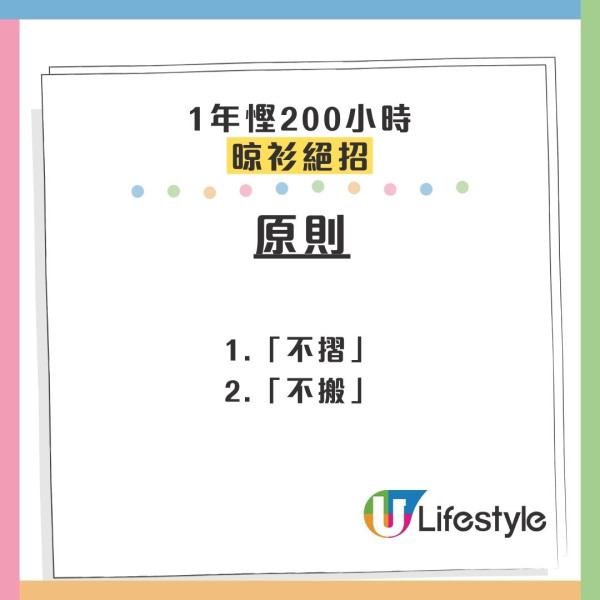 1年慳200小時
晾衫絕招

原則

1.「不摺」
2.「不搬」

U Lifestyle